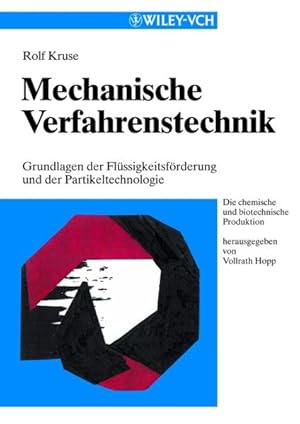 WILEY-VCH

Rolf Kruse

Mechanische Verfahrenstechnik

Grundlagen der Flüssigkeitsförderung und der Partikeltechnologie

Die chemische und biotechnische Produktion

herausgegeben von Vollrath Hopp